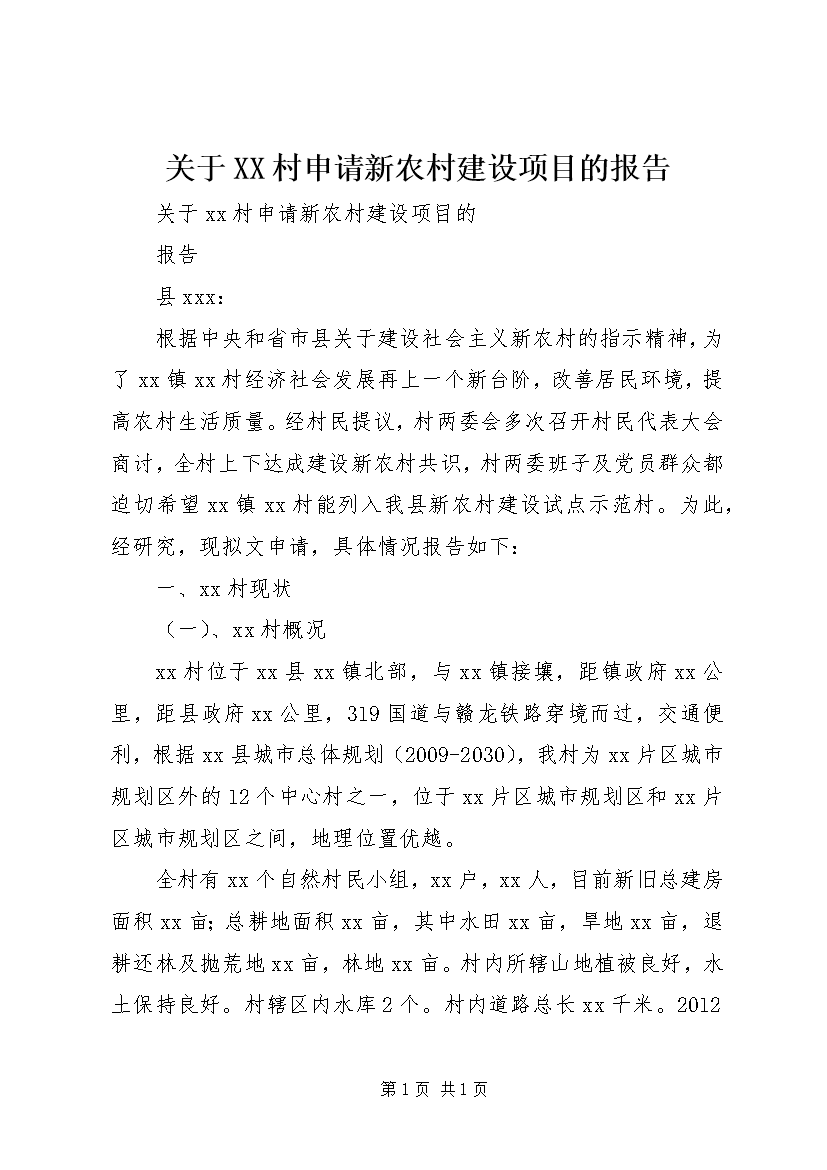 关于XX村申请新农村建设项目的报告

关于xx村申请新农村建设项目的

报告

县xxx：

根据中央和省市县关于建设社会主义新农村的指示精神，为了xx镇xx村经济社会发展再上一个新台阶，改善居民环境，提高农村生活质量。经村民提议，村两委会多次召开村民代表大会商讨，全村上下达成建设新农村共识，村两委班子及党员群众都迫切希望xx镇xx村能列入我县新农村建设试点示范村。为此，经研究，现拟文申请，具体情况报告如下：

一、xx村现状

（一）、xx村概况

xx村位于xx县xx镇北部，与xx镇接壤，距镇政府xx公里，距县政府xx公里，319国道与赣龙铁路穿境而过，交通便利，根据xx县城市总体规划（2009-2030），我村为xx片区城市规划区外的12个中心村之一，位于xx片区城市规划区和xx片区城市规划区之间，地理位置优越。

全村有xx个自然村民小组，xx户，xx人，目前新旧总建房面积xx亩；总耕地面积xx亩，其中水田xx亩，旱地xx亩，退耕还林及抛荒地xx亩，林地xx亩。村内所辖山地植被良好，水土保持良好。村辖区内水库2个。村内道路总长xx千米。2012

第1页 共1页